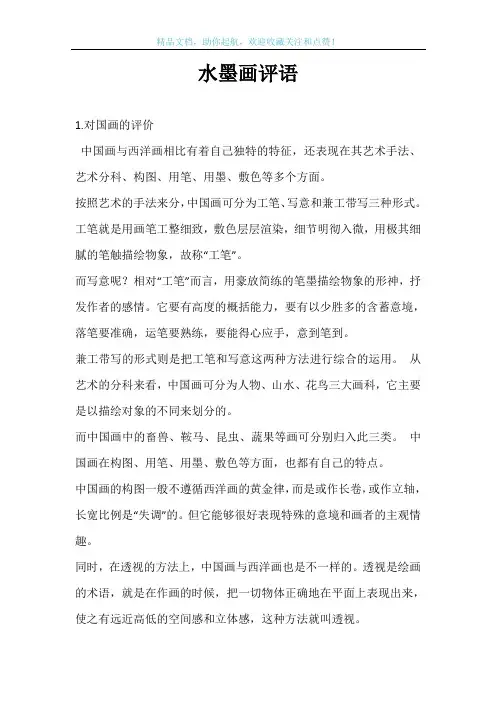 精品文档，助你起航，欢迎收藏关注和点赞！

水墨画评语

1.对国画的评价

中国画与西洋画相比有着自己独特的特征，还表现在其艺术手法、艺术分科、构图、用笔、用墨、敷色等多个方面。

按照艺术的手法来分，中国画可分为工笔、写意和兼工带写三种形式。工笔就是用画笔工整细致，敷色层层渲染，细节明彻入微，用极其细腻的笔触描绘物象，故称“工笔”。

而写意呢？相对“工笔”而言，用豪放简练的笔墨描绘物象的形神，抒发作者的感情。它要有高度的概括能力，要有以少胜多的含蓄意境，落笔要准确，运笔要熟练，要能得心应手，意到笔到。

兼工带写的形式则是把工笔和写意这两种方法进行综合的运用。 从艺术的分科来看，中国画可分为人物、山水、花鸟三大画科，它主要是以描绘对象的不同来划分的。

而中国画中的畜兽、鞍马、昆虫、蔬果等画可分别归入此三类。 中国画在构图、用笔、用墨、敷色等方面，也都有自己的特点。

中国画的构图一般不遵循西洋画的黄金律，而是或作长卷，或作立轴，长宽比例是“失调”的。但它能够很好表现特殊的意境和画者的主观情趣。

同时，在透视的方法上，中国画与西洋画也是不一样的。透视是绘画的术语，就是在作画的时候，把一切物体正确地在平面上表现出来，使之有远近高低的空间感和立体感，这种方法就叫透视。